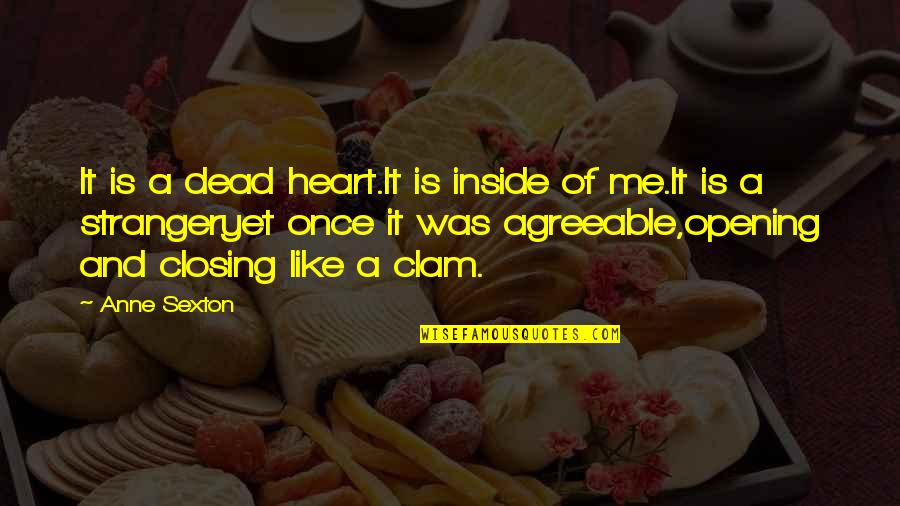 It is a dead heart.It is inside of me.It is a strangeryet once it was agreeable,opening and closing like a clam.

~ Anne Sexton

WISEFAMOUSQUOTES.COM